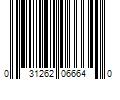 0 31262 06664 0